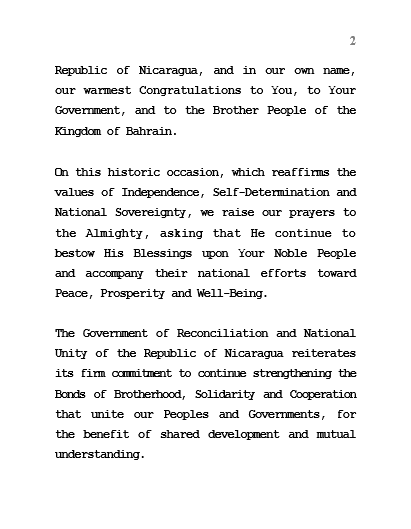 2

Republic of Nicaragua, and in our own name, our warmest Congratulations to You, to Your Government, and to the Brother People of the Kingdom of Bahrain.

On this historic occasion, which reaffirms the values of Independence, Self-Determination and National Sovereignty, we raise our prayers to the Almighty, asking that He continue to bestow His Blessings upon Your Noble People and accompany their national efforts toward Peace, Prosperity and Well-Being.

The Government of Reconciliation and National Unity of the Republic of Nicaragua reiterates its firm commitment to continue strengthening the Bonds of Brotherhood, Solidarity and Cooperation that unite our Peoples and Governments, for the benefit of shared development and mutual understanding.